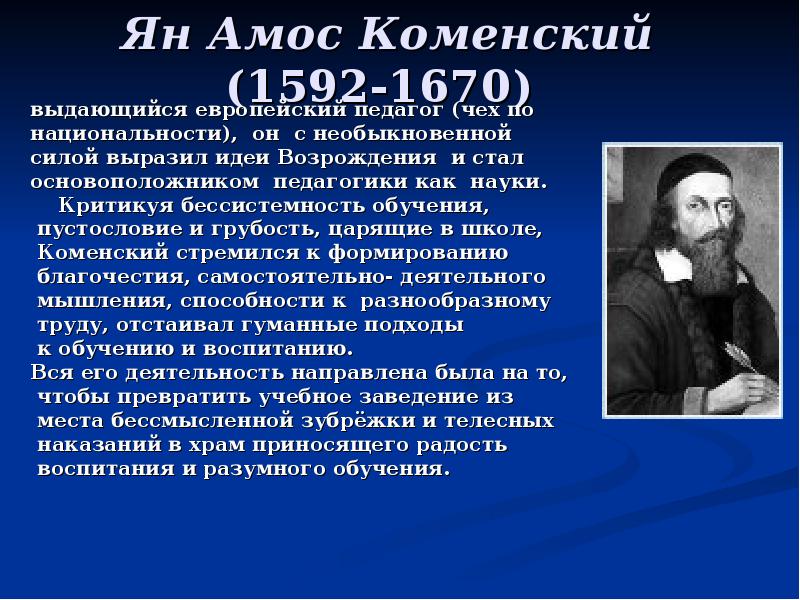 Ян Амос Коменский (1592-1670)

выдающийся европейский педагог (чех по национальности), он с необыкновенной силой выразил идеи Возрождения и стал основоположником педагогики как науки.

Критикуя бессистемность обучения, пустословие и грубость, царящие в школе, Коменский стремился к формированию благочестия, самостоятельно- деятельного мышления, способности к разнообразному труду, отстаивал гуманные подходы к обучению и воспитанию.

Вся его деятельность направлена была на то, чтобы превратить учебное заведение из места бессмысленной зубрёжки и телесных наказаний в храм приносящего радость воспитания и разумного обучения.